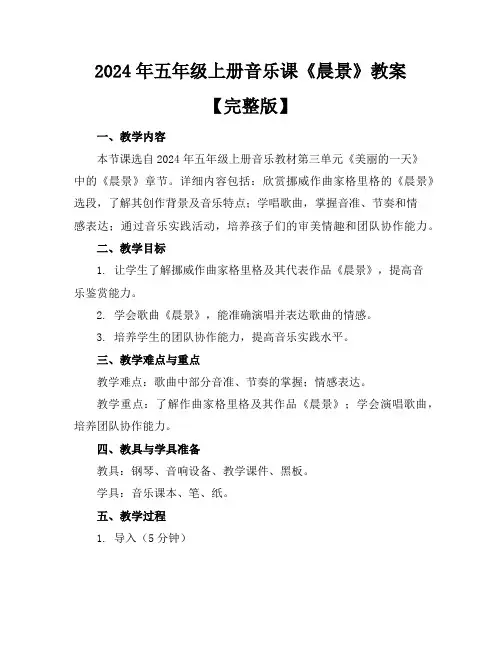 2024年五年级上册音乐课《晨景》教案

【完整版】

一、教学内容

本节课选自2024年五年级上册音乐教材第三单元《美丽的一天》中的《晨景》章节。详细内容包括：欣赏挪威作曲家格里格的《晨景》选段，了解其创作背景及音乐特点；学唱歌曲，掌握音准、节奏和情感表达；通过音乐实践活动，培养孩子们的审美情趣和团队协作能力。

二、教学目标

1. 让学生了解挪威作曲家格里格及其代表作品《晨景》，提高音乐鉴赏能力。

2. 学会歌曲《晨景》，能准确演唱并表达歌曲的情感。

3. 培养学生的团队协作能力，提高音乐实践水平。

三、教学难点与重点

教学难点：歌曲中部分音准、节奏的掌握；情感表达。

教学重点：了解作曲家格里格及其作品《晨景》；学会演唱歌曲，培养团队协作能力。

四、教具与学具准备

教具：钢琴、音响设备、教学课件、黑板。

学具：音乐课本、笔、纸。

五、教学过程

1. 导入（5分钟）